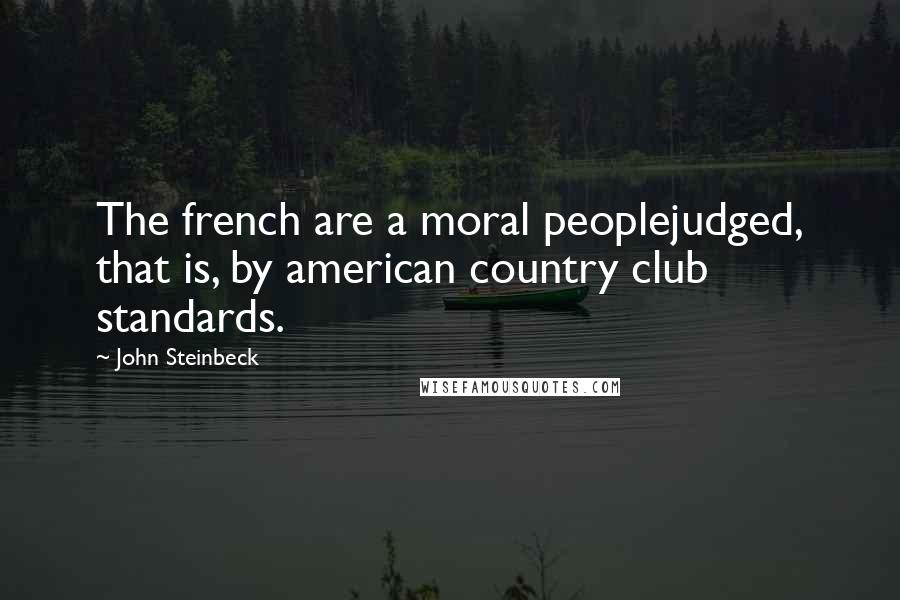 The french are a moral peoplejudged, that is, by american country club standards.

~ John Steinbeck

WISEFAMOUSQUOTES.COM